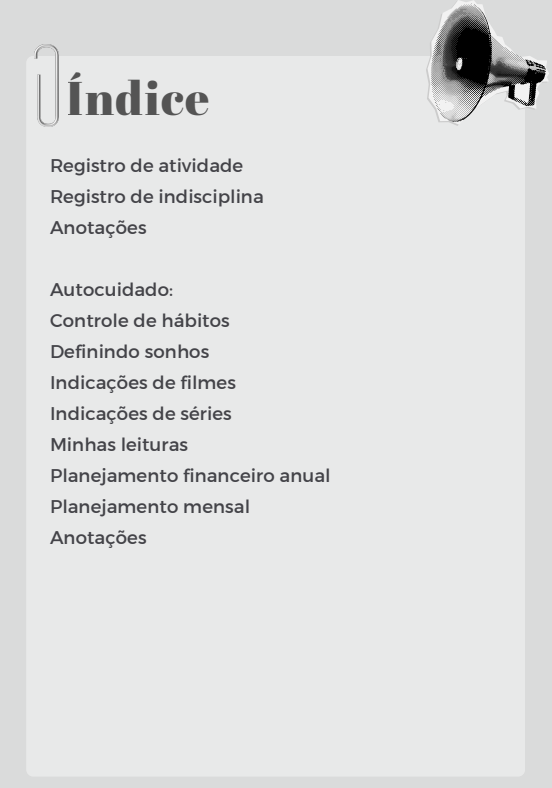 Índice

Registro de atividade
Registro de indisciplina
Anotações

Autocuidado:
Controle de hábitos
Definindo sonhos
Indicações de filmes
Indicações de séries
Minhas leituras
Planejamento financeiro anual
Planejamento mensal
Anotações